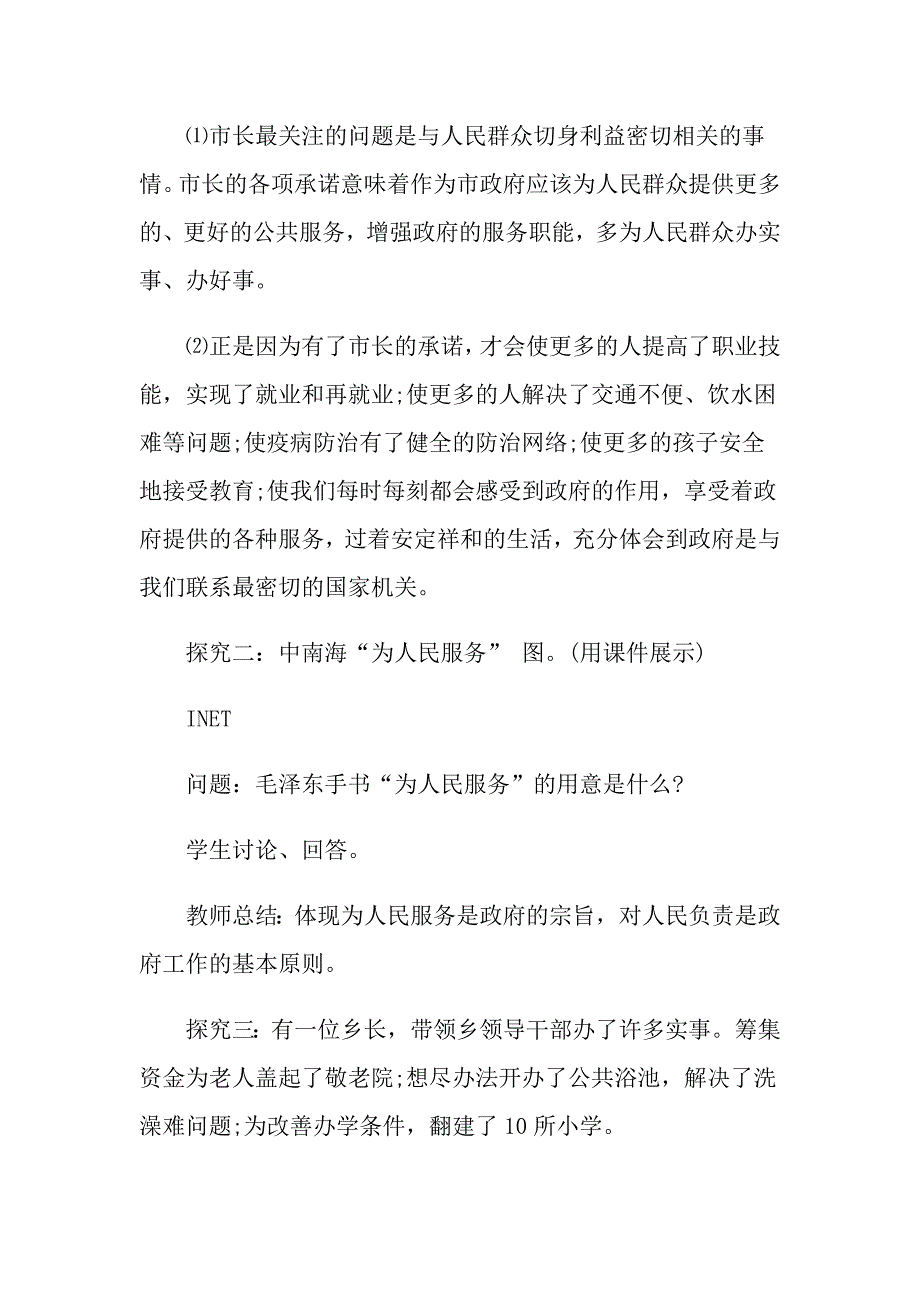 ⑴市长最关注的问题是与人民群众切身利益密切相关的事情。市长的各项承诺意味着作为市政府应该为人民群众提供更多的、更好的公共服务，增强政府的服务职能，多为人民群众办实事、办好事。

⑵正是因为有了市长的承诺，才会使更多的人提高了职业技能，实现了就业和再就业;使更多的人解决了交通不便、饮水困难等问题;使疫病防治有了健全的防治网络;使更多的孩子安全地接受教育;使我们每时每刻都会感受到政府的作用，享受着政府提供的各种服务，过着安定祥和的生活，充分体会到政府是与我们联系最密切的国家机关。

探究二：中南海“为人民服务” 图。(用课件展示)

INET

问题：毛泽东手书“为人民服务”的用意是什么?

学生讨论、回答。

教师总结：体现为人民服务是政府的宗旨，对人民负责是政府工作的基本原则。

探究三：有一位乡长，带领乡领导干部办了许多实事。筹集资金为老人盖起了敬老院;想尽办法开办了公共浴池，解决了洗澡难问题;为改善办学条件，翻建了 10 所小学。